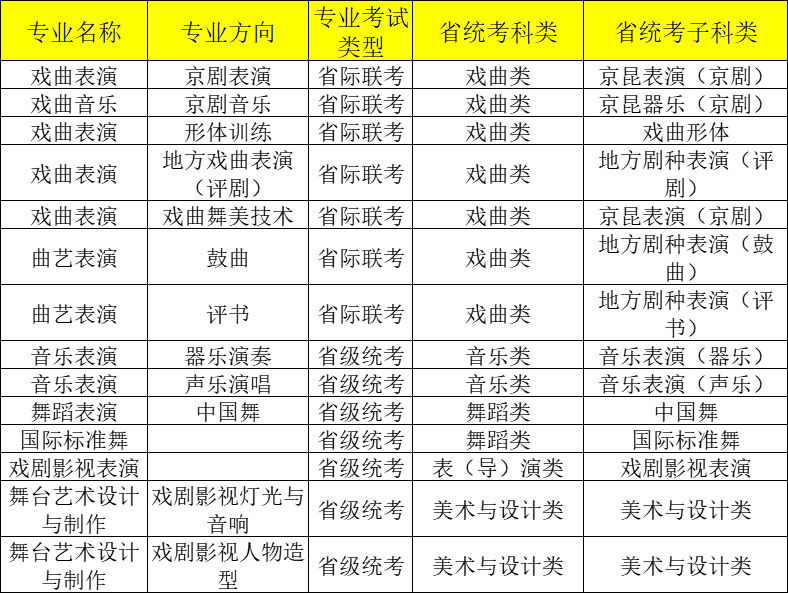 | 专业名称 | 专业方向 | 专业考试类型 | 省统考科类 | 省统考子科类 |
|---|---|---|---|---|
| 戏曲表演 | 京剧表演 | 省际联考 | 戏曲类 | 京昆表演（京剧） |
| 戏曲音乐 | 京剧音乐 | 省际联考 | 戏曲类 | 京昆器乐（京剧） |
| 戏曲表演 | 形体训练 | 省际联考 | 戏曲类 | 戏曲形体 |
| 戏曲表演 | 地方戏曲表演（评剧） | 省际联考 | 戏曲类 | 地方剧种表演（评剧） |
| 戏曲表演 | 戏曲舞美技术 | 省际联考 | 戏曲类 | 京昆表演（京剧） |
| 曲艺表演 | 鼓曲 | 省际联考 | 戏曲类 | 地方剧种表演（鼓曲） |
| 曲艺表演 | 评书 | 省际联考 | 戏曲类 | 地方剧种表演（评书） |
| 音乐表演 | 器乐演奏 | 省级统考 | 音乐类 | 音乐表演（器乐） |
| 音乐表演 | 声乐演唱 | 省级统考 | 音乐类 | 音乐表演（声乐） |
| 舞蹈表演 | 中国舞 | 省级统考 | 舞蹈类 | 中国舞 |
| 国际标准舞 |  | 省级统考 | 舞蹈类 | 国际标准舞 |
| 戏剧影视表演 |  | 省级统考 | 表（导）演类 | 戏剧影视表演 |
| 舞台艺术设计与制作 | 戏剧影视灯光与音响 | 省级统考 | 美术与设计类 | 美术与设计类 |
| 舞台艺术设计与制作 | 戏剧影视人物造型 | 省级统考 | 美术与设计类 | 美术与设计类 |